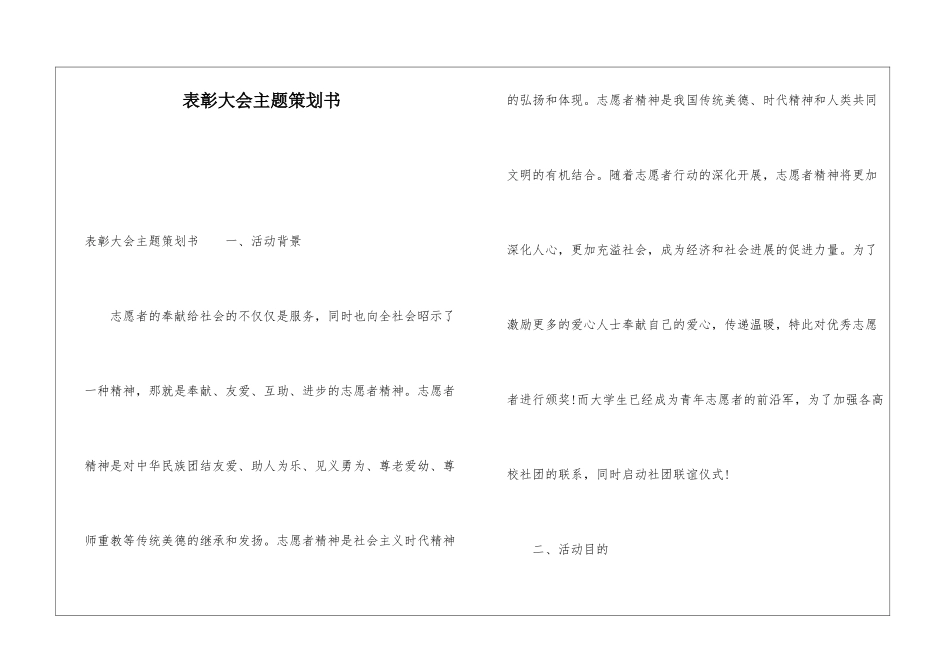 表彰大会主题策划书

表彰大会主题策划书 一、活动背景

志愿者的奉献给社会的不仅仅是服务，同时也向全社会昭示了一种精神，那就是奉献、友爱、互助、进步的志愿者精神。志愿者精神是对中华民族团结友爱、助人为乐、见义勇为、尊老爱幼、尊师重教等传统美德的继承和发扬。志愿者精神是社会主义时代精神的弘扬和体现。志愿者精神是我国传统美德、时代精神和人类共同文明的有机结合。随着志愿者行动的深化开展，志愿者精神将更加深化人心，更加充溢社会，成为经济和社会进展的促进力量。为了激励更多的爱心人士奉献自己的爱心，传递温暖，特此对优秀志愿者进行颁奖!而大学生已经成为青年志愿者的前沿军，为了加强各高校社团的联系，同时启动社团联谊仪式!

二、活动目的